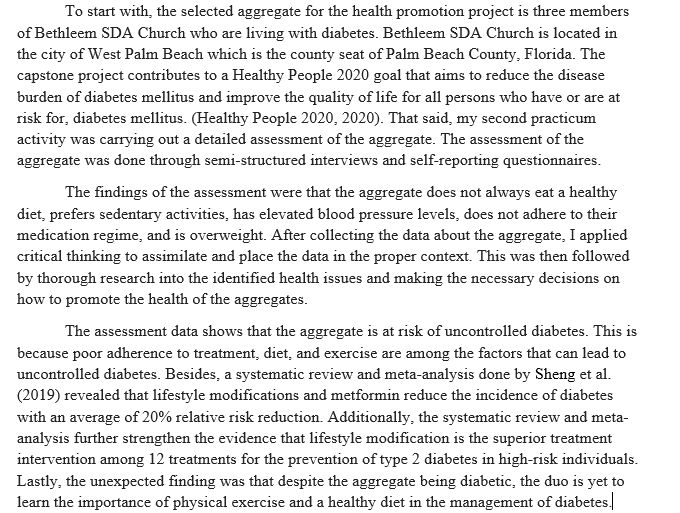 To start with, the selected aggregate for the health promotion project is three members of Bethleem SDA Church who are living with diabetes. Bethleem SDA Church is located in the city of West Palm Beach which is the county seat of Palm Beach County, Florida. The capstone project contributes to a Healthy People 2020 goal that aims to reduce the disease burden of diabetes mellitus and improve the quality of life for all persons who have or are at risk for, diabetes mellitus. (Healthy People 2020, 2020). That said, my second practicum activity was carrying out a detailed assessment of the aggregate. The assessment of the aggregate was done through semi-structured interviews and self-reporting questionnaires.

The findings of the assessment were that the aggregate does not always eat a healthy diet, prefers sedentary activities, has elevated blood pressure levels, does not adhere to their medication regime, and is overweight. After collecting the data about the aggregate, I applied critical thinking to assimilate and place the data in the proper context. This was then followed by thorough research into the identified health issues and making the necessary decisions on how to promote the health of the aggregates.

The assessment data shows that the aggregate is at risk of uncontrolled diabetes. This is because poor adherence to treatment, diet, and exercise are among the factors that can lead to uncontrolled diabetes. Besides, a systematic review and meta-analysis done by Sheng et al. (2019) revealed that lifestyle modifications and metformin reduce the incidence of diabetes with an average of 20% relative risk reduction. Additionally, the systematic review and meta-analysis further strengthen the evidence that lifestyle modification is the superior treatment intervention among 12 treatments for the prevention of type 2 diabetes in high-risk individuals. Lastly, the unexpected finding was that despite the aggregate being diabetic, the duo is yet to learn the importance of physical exercise and a healthy diet in the management of diabetes.